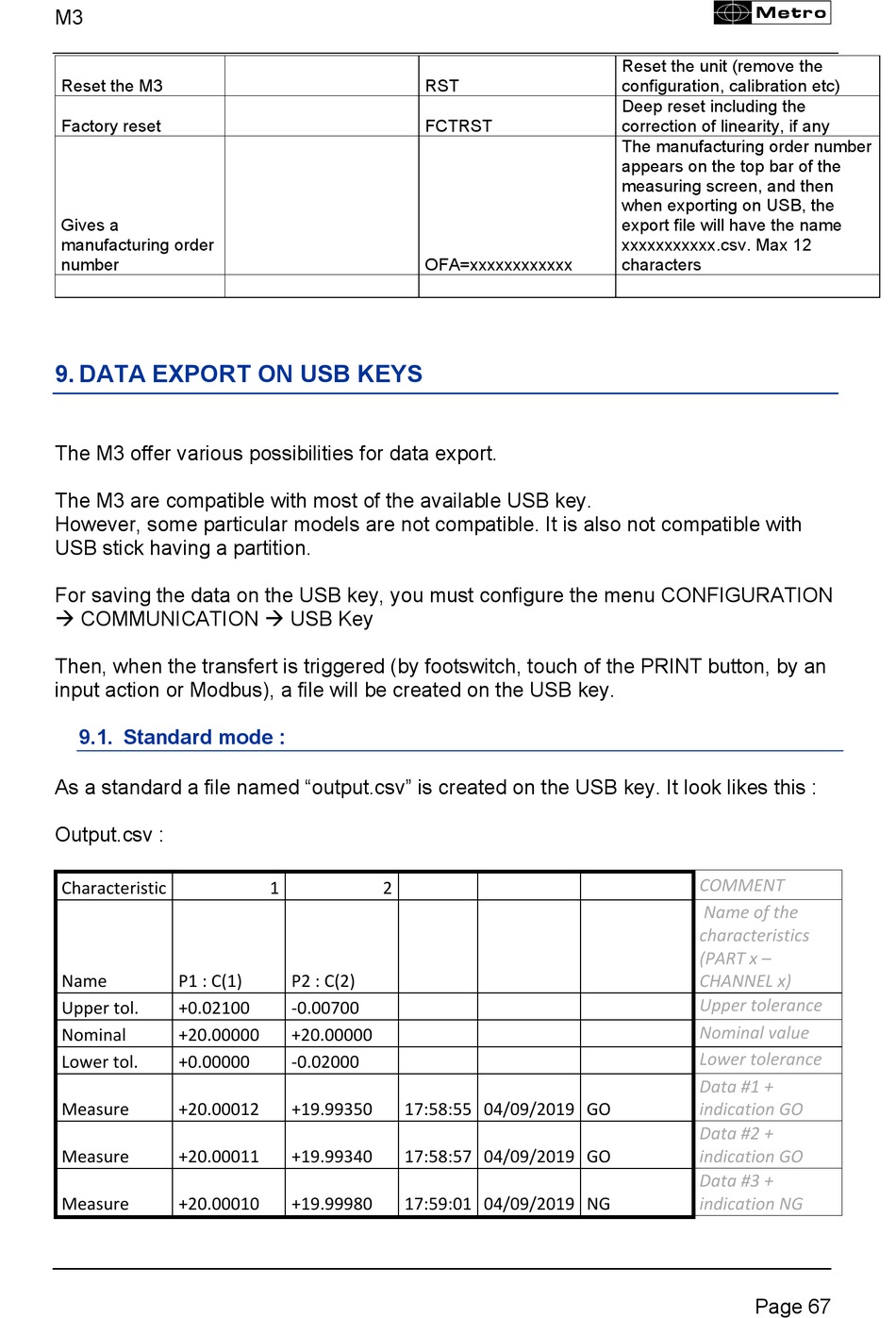 M3

Metro

| Reset the M3 | | RST | Reset the unit (remove the configuration, calibration etc) |
|---|---|---|---|
| Factory reset | | FCTRST | Deep reset including the correction of linearity, if any |
| Gives a manufacturing order number | | OFA=xxxxxxxxxxxx | The manufacturing order number appears on the top bar of the measuring screen, and then when exporting on USB, the export file will have the name xxxxxxxxxxx.csv. Max 12 characters |
| | | | |

9. DATA EXPORT ON USB KEYS

The M3 offer various possibilities for data export.

The M3 are compatible with most of the available USB key.
However, some particular models are not compatible. It is also not compatible with USB stick having a partition.

For saving the data on the USB key, you must configure the menu CONFIGURATION → COMMUNICATION → USB Key

Then, when the transfert is triggered (by footswitch, touch of the PRINT button, by an input action or Modbus), a file will be created on the USB key.

9.1. Standard mode :

As a standard a file named “output.csv” is created on the USB key. It look likes this :

Output.csv :

| Characteristic | 1 | 2 | | | | COMMENT |
|---|---|---|---|---|---|---|
| Name | P1 : C(1) | P2 : C(2) | | | | Name of the characteristics (PART x – CHANNEL x) |
| Upper tol. | +0.02100 | -0.00700 | | | | Upper tolerance |
| Nominal | +20.00000 | +20.00000 | | | | Nominal value |
| Lower tol. | +0.00000 | -0.02000 | | | | Lower tolerance |
| Measure | +20.00012 | +19.99350 | 17:58:55 | 04/09/2019 | GO | Data #1 + indication GO |
| Measure | +20.00011 | +19.99340 | 17:58:57 | 04/09/2019 | GO | Data #2 + indication GO |
| Measure | +20.00010 | +19.99980 | 17:59:01 | 04/09/2019 | NG | Data #3 + indication NG |

Page 67